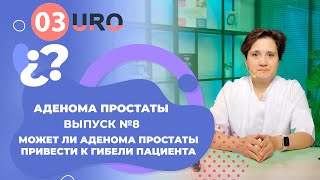 03 URO

¿?

АДЕНОМА ПРОСТАТЫ
ВЫПУСК №8
МОЖЕТ ЛИ АДЕНОМА ПРОСТАТЫ ПРИВЕСТИ К ГИБЕЛИ ПАЦИЕНТА